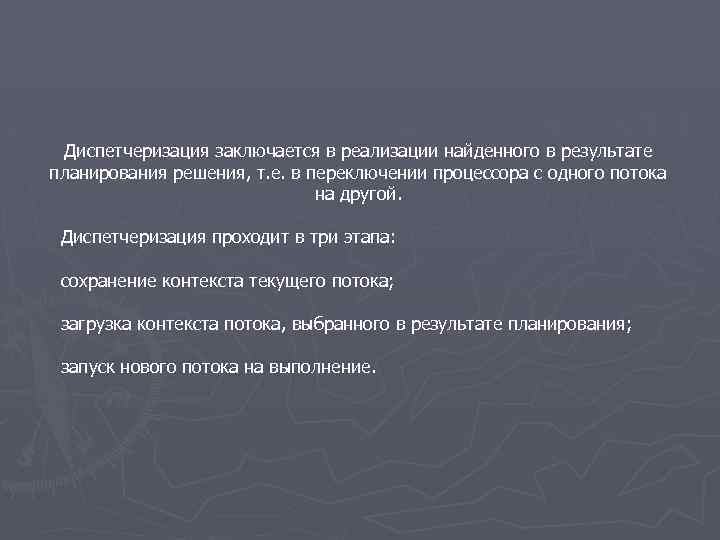 Диспетчеризация заключается в реализации найденного в результате планирования решения, т.е. в переключении процессора с одного потока на другой.

Диспетчеризация проходит в три этапа:

сохранение контекста текущего потока;

загрузка контекста потока, выбранного в результате планирования;

запуск нового потока на выполнение.